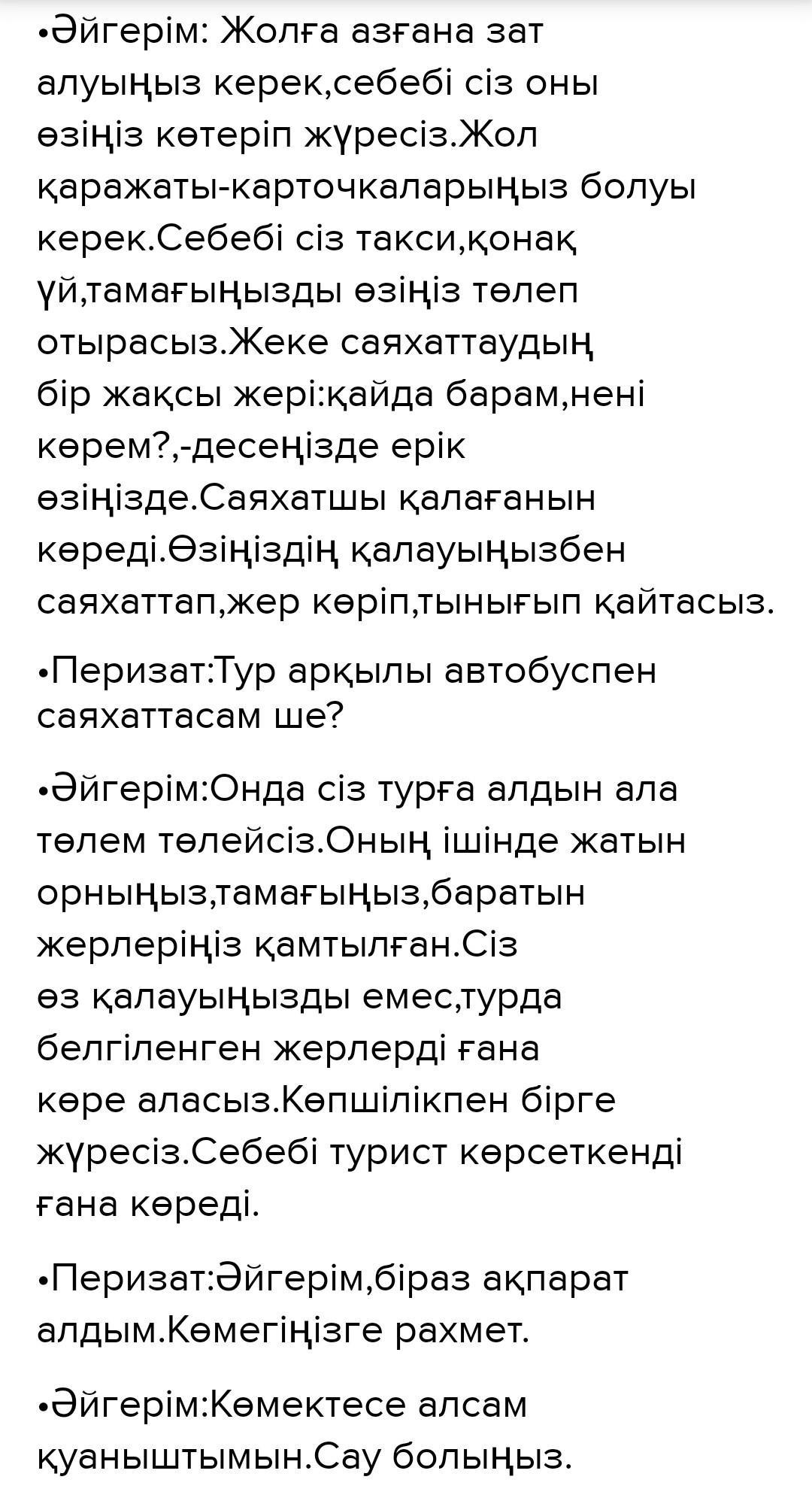 •Әйгерім: Жолға азғана зат алуыңыз керек,себебі сіз оны өзіңіз көтеріп жүресіз.Жол қаражаты-карточкаларыңыз болуы керек.Себебі сіз такси,қонақ үй,тамағыңызды өзіңіз төлеп отырасыз.Жеке саяхаттаудың бір жақсы жері:қайда барам,нені көрем?,-десеңізде ерік өзіңізде.Саяхатшы қалағанын көреді.Өзіңіздің қалауыңызбен саяхаттап,жер көріп,тынығып қайтасыз.

•Перизат:Тур арқылы автобуспен саяхаттасам ше?

•Әйгерім:Онда сіз турға алдын ала төлем төлейсіз.Оның ішінде жатын орныңыз,тамағыңыз,баратын жерлеріңіз қамтылған.Сіз өз қалауыңызды емес,турда белгіленген жерлерді ғана көре аласыз.Көпшілікпен бірге жүресіз.Себебі турист көрсеткенді ғана көреді.

•Перизат:Әйгерім,біраз ақпарат алдым.Көмегіңізге рахмет.

•Әйгерім:Көмектесе алсам қуаныштымын.Сау болыңыз.